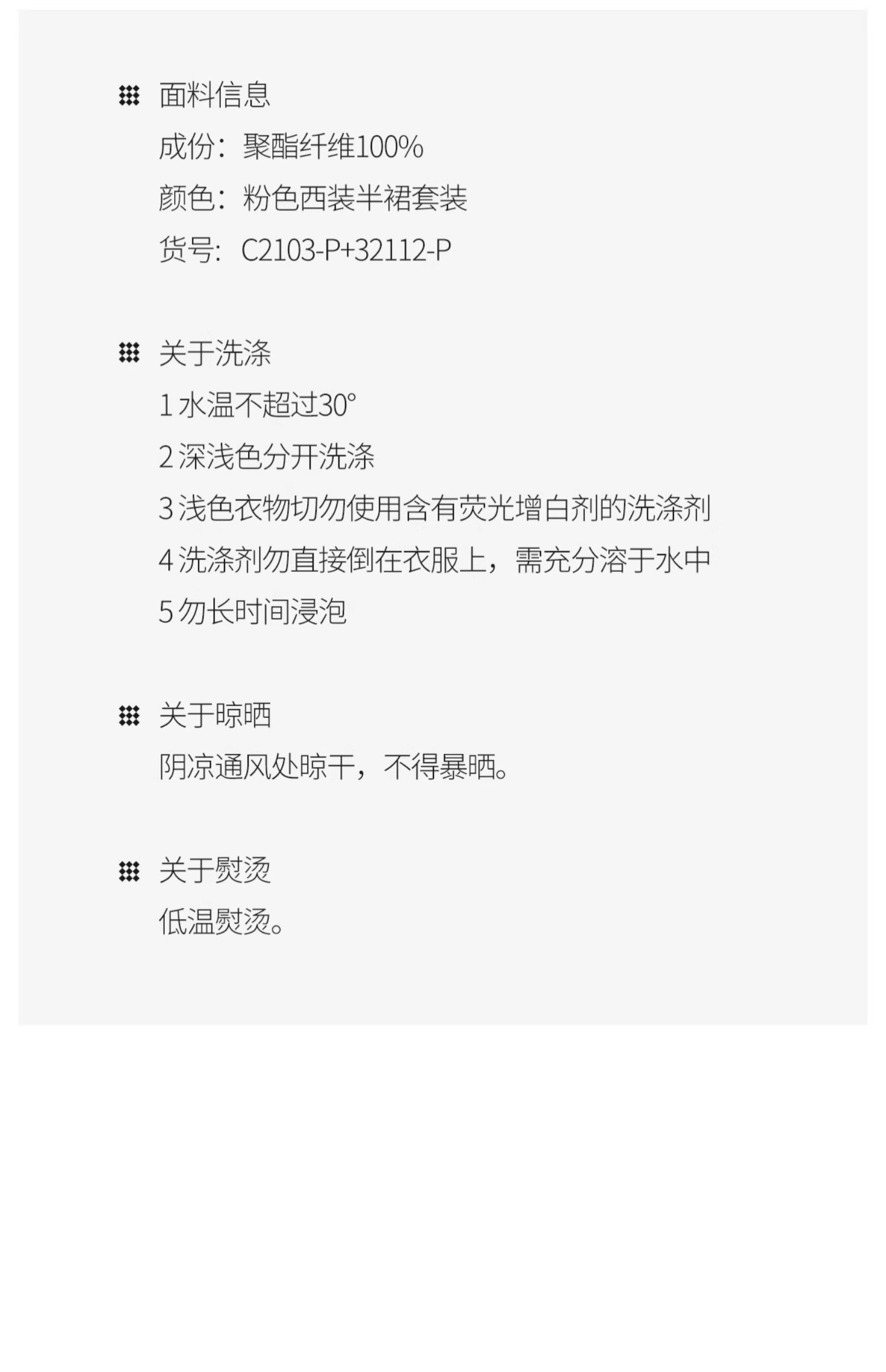 面料信息
成份：聚酯纤维100%
颜色：粉色西装半裙套装
货号：C2103-P+32112-P

关于洗涤
1水温不超过30°
2深浅色分开洗涤
3浅色衣物切勿使用含有荧光增白剂的洗涤剂
4洗涤剂勿直接倒在衣服上，需充分溶于水中
5勿长时间浸泡

关于晾晒
阴凉通风处晾干，不得暴晒。

关于熨烫
低温熨烫。